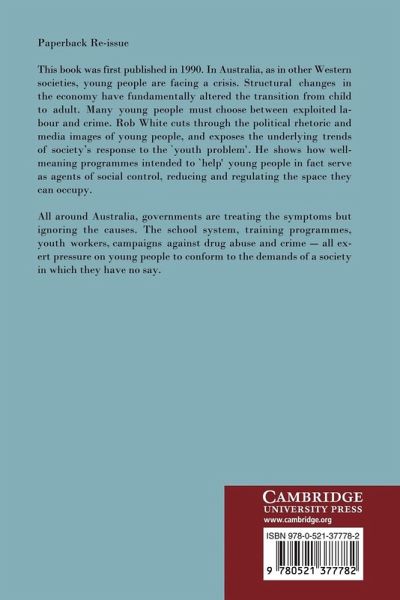 Paperback Re-issue

This book was first published in 1990. In Australia, as in other Western societies, young people are facing a crisis. Structural changes in the economy have fundamentally altered the transition from child to adult. Many young people must choose between exploited labour and crime. Rob White cuts through the political rhetoric and media images of young people, and exposes the underlying trends of society's response to the `youth problem'. He shows how well-meaning programmes intended to `help' young people in fact serve as agents of social control, reducing and regulating the space they can occupy.

All around Australia, governments are treating the symptoms but ignoring the causes. The school system, training programmes, youth workers, campaigns against drug abuse and crime — all exert pressure on young people to conform to the demands of a society in which they have no say.

CAMBRIDGE
UNIVERSITY PRESS
www.cambridge.org

ISBN 978-0-521-37778-2

9 780521 377782